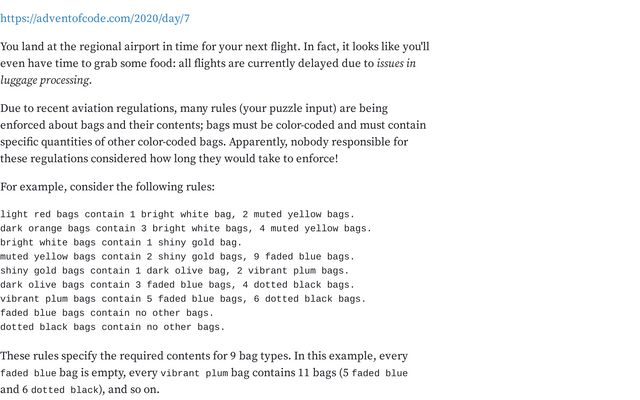 https://adventofcode.com/2020/day/7

You land at the regional airport in time for your next flight. In fact, it looks like you'll even have time to grab some food: all flights are currently delayed due to issues in luggage processing.

Due to recent aviation regulations, many rules (your puzzle input) are being enforced about bags and their contents; bags must be color-coded and must contain specific quantities of other color-coded bags. Apparently, nobody responsible for these regulations considered how long they would take to enforce!

For example, consider the following rules:

light red bags contain 1 bright white bag, 2 muted yellow bags.
dark orange bags contain 3 bright white bags, 4 muted yellow bags.
bright white bags contain 1 shiny gold bag.
muted yellow bags contain 2 shiny gold bags, 9 faded blue bags.
shiny gold bags contain 1 dark olive bag, 2 vibrant plum bags.
dark olive bags contain 3 faded blue bags, 4 dotted black bags.
vibrant plum bags contain 5 faded blue bags, 6 dotted black bags.
faded blue bags contain no other bags.
dotted black bags contain no other bags.

These rules specify the required contents for 9 bag types. In this example, every faded blue bag is empty, every vibrant plum bag contains 11 bags (5 faded blue and 6 dotted black), and so on.